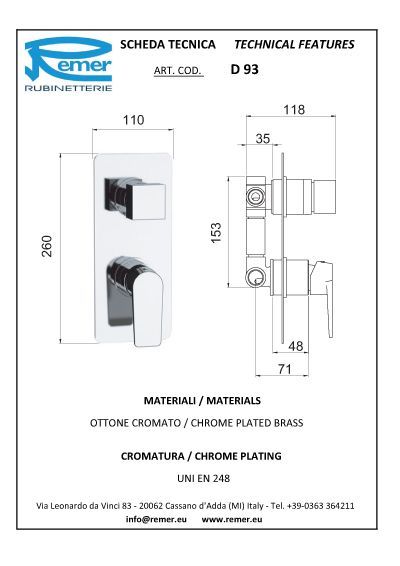 Remer
RUBINETTERIE

SCHEDA TECNICA TECHNICAL FEATURES

ART. COD. D 93

110

260

118

35

153

48

71

MATERIALI / MATERIALS

OTTONE CROMATO / CHROME PLATED BRASS

CROMATURA / CHROME PLATING

UNI EN 248

Via Leonardo da Vinci 83 - 20062 Cassano d'Adda (MI) Italy - Tel. +39-0363 364211

info@remer.eu www.remer.eu